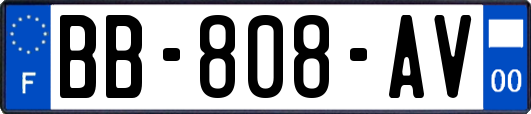 F
BB-808-AV
00